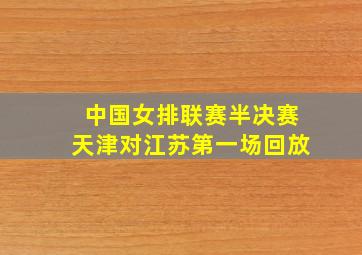 中国女排联赛半决赛
天津对江苏第一场回放